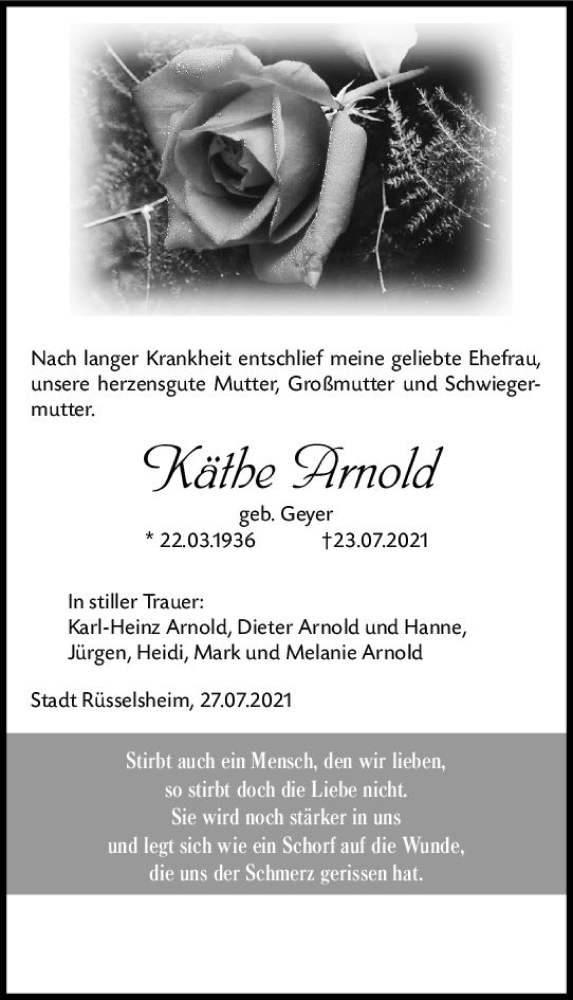 Nach langer Krankheit entschlief meine geliebte Ehefrau, unsere herzensgute Mutter, Großmutter und Schwiegermutter.

Käthe Arnold

geb. Geyer

* 22.03.1936 †23.07.2021

In stiller Trauer:
Karl-Heinz Arnold, Dieter Arnold und Hanne,
Jürgen, Heidi, Mark und Melanie Arnold

Stadt Rüsselsheim, 27.07.2021

Stirbt auch ein Mensch, den wir lieben,
so stirbt doch die Liebe nicht.
Sie wird noch stärker in uns
und legt sich wie ein Schorf auf die Wunde,
die uns der Schmerz gerissen hat.